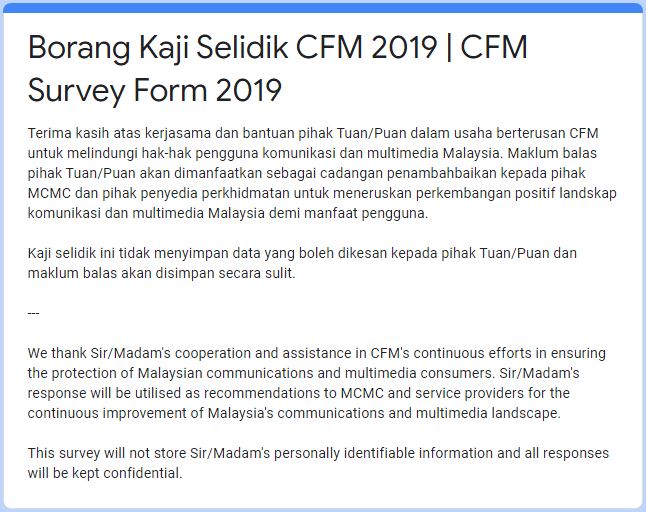 Borang Kaji Selidik CFM 2019 | CFM Survey Form 2019

Terima kasih atas kerjasama dan bantuan pihak Tuan/Puan dalam usaha berterusan CFM untuk melindungi hak-hak pengguna komunikasi dan multimedia Malaysia. Maklum balas pihak Tuan/Puan akan dimanfaatkan sebagai cadangan penambahbaikan kepada pihak MCMC dan pihak penyedia perkhidmatan untuk meneruskan perkembangan positif landskap komunikasi dan multimedia Malaysia demi manfaat pengguna.

Kaji selidik ini tidak menyimpan data yang boleh dikesan kepada pihak Tuan/Puan dan maklum balas akan disimpan secara sulit.

---

We thank Sir/Madam's cooperation and assistance in CFM's continuous efforts in ensuring the protection of Malaysian communications and multimedia consumers. Sir/Madam's response will be utilised as recommendations to MCMC and service providers for the continuous improvement of Malaysia's communications and multimedia landscape.

This survey will not store Sir/Madam's personally identifiable information and all responses will be kept confidential.